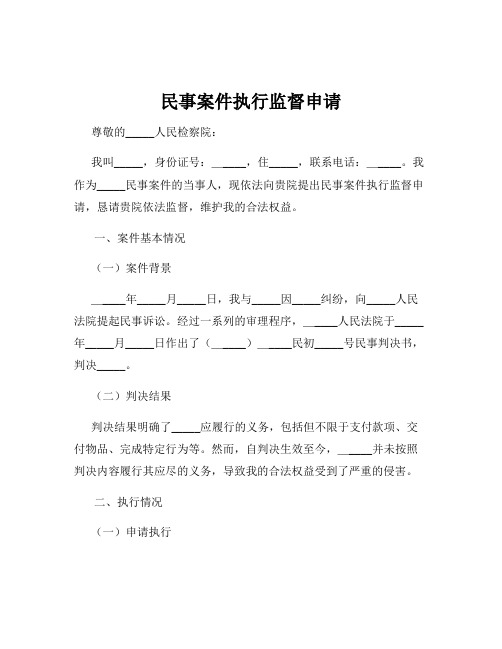 民事案件执行监督申请

尊敬的_____人民检察院：

我叫_____，身份证号：_____，住_____，联系电话：_____。我作为_____民事案件的当事人，现依法向贵院提出民事案件执行监督申请，恳请贵院依法监督，维护我的合法权益。

一、案件基本情况

（一）案件背景

_____年_____月_____日，我与_____因_____纠纷，向_____人民法院提起民事诉讼。经过一系列的审理程序，_____人民法院于_____年_____月_____日作出了（_____）_____民初_____号民事判决书，判决_____。

（二）判决结果

判决结果明确了_____应履行的义务，包括但不限于支付款项、交付物品、完成特定行为等。然而，自判决生效至今，_____并未按照判决内容履行其应尽的义务，导致我的合法权益受到了严重的侵害。

二、执行情况

（一）申请执行